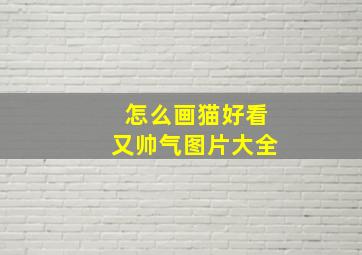 怎么画猫好看
又帅气图片大全